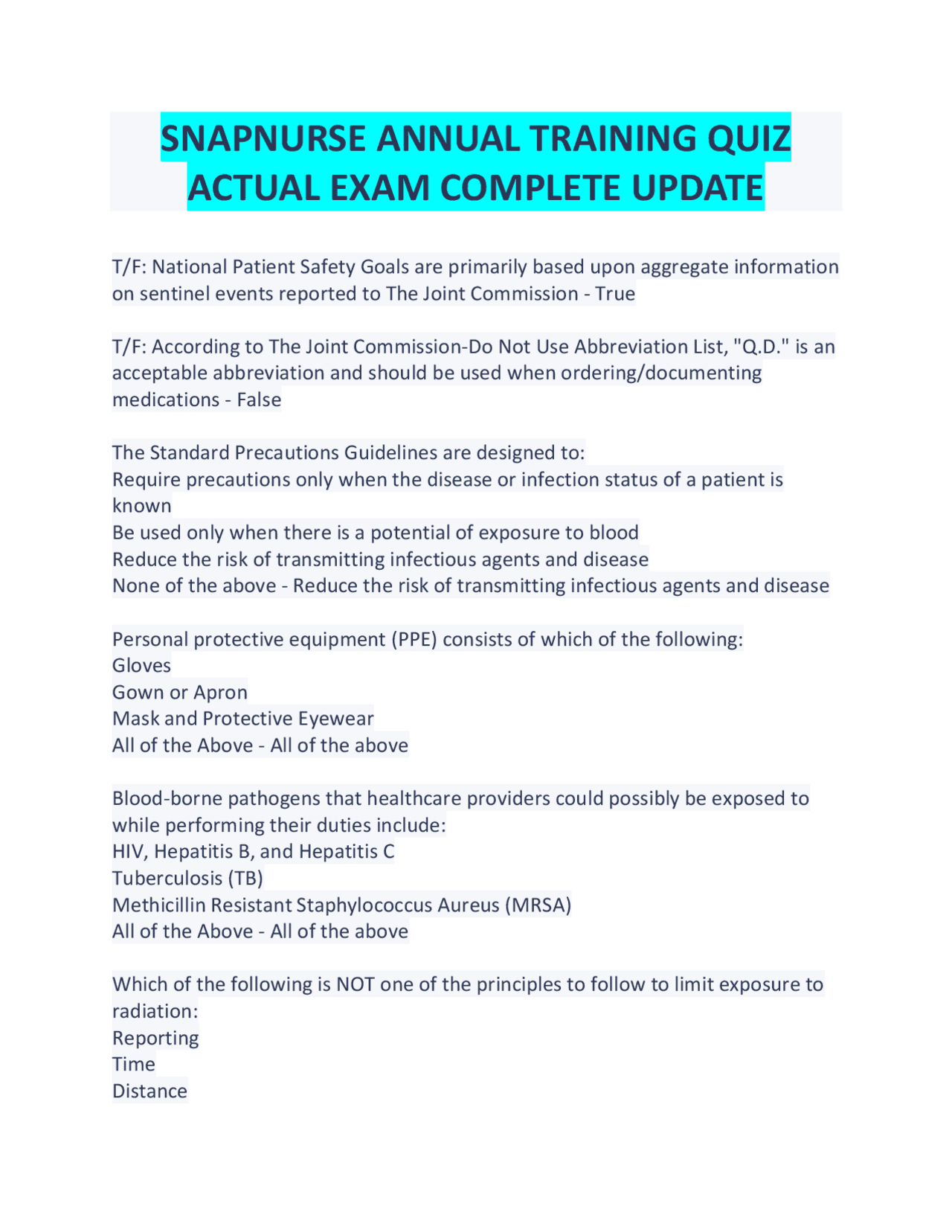 SNAPNURSE ANNUAL TRAINING QUIZ ACTUAL EXAM COMPLETE UPDATE

T/F: National Patient Safety Goals are primarily based upon aggregate information on sentinel events reported to The Joint Commission - True

T/F: According to The Joint Commission-Do Not Use Abbreviation List, "Q.D." is an acceptable abbreviation and should be used when ordering/documenting medications - False

The Standard Precautions Guidelines are designed to:
Require precautions only when the disease or infection status of a patient is known
Be used only when there is a potential of exposure to blood
Reduce the risk of transmitting infectious agents and disease
None of the above - Reduce the risk of transmitting infectious agents and disease

Personal protective equipment (PPE) consists of which of the following:
Gloves
Gown or Apron
Mask and Protective Eyewear
All of the Above - All of the above

Blood-borne pathogens that healthcare providers could possibly be exposed to while performing their duties include:
HIV, Hepatitis B, and Hepatitis C
Tuberculosis (TB)
Methicillin Resistant Staphylococcus Aureus (MRSA)
All of the Above - All of the above

Which of the following is NOT one of the principles to follow to limit exposure to radiation:
Reporting
Time
Distance